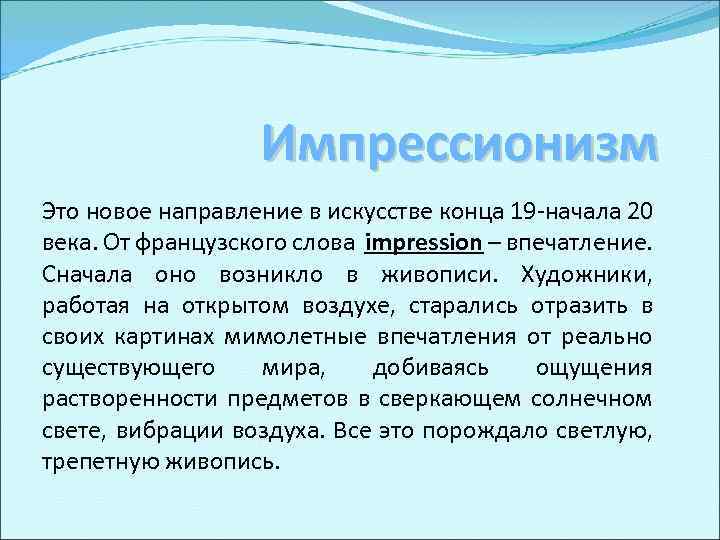 Импрессионизм

Это новое направление в искусстве конца 19-начала 20 века. От французского слова impression – впечатление. Сначала оно возникло в живописи. Художники, работая на открытом воздухе, старались отразить в своих картинах мимолетные впечатления от реально существующего мира, добиваясь ощущения растворенности предметов в сверкающем солнечном свете, вибрации воздуха. Все это порождало светлую, трепетную живопись.